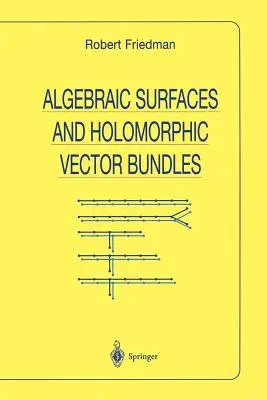 Robert Friedman

ALGEBRAIC SURFACES AND HOLOMORPHIC VECTOR BUNDLES

Springer